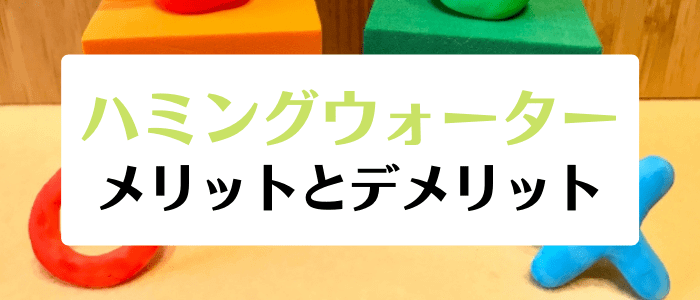 ハミングウォーター
メリットとデメリット